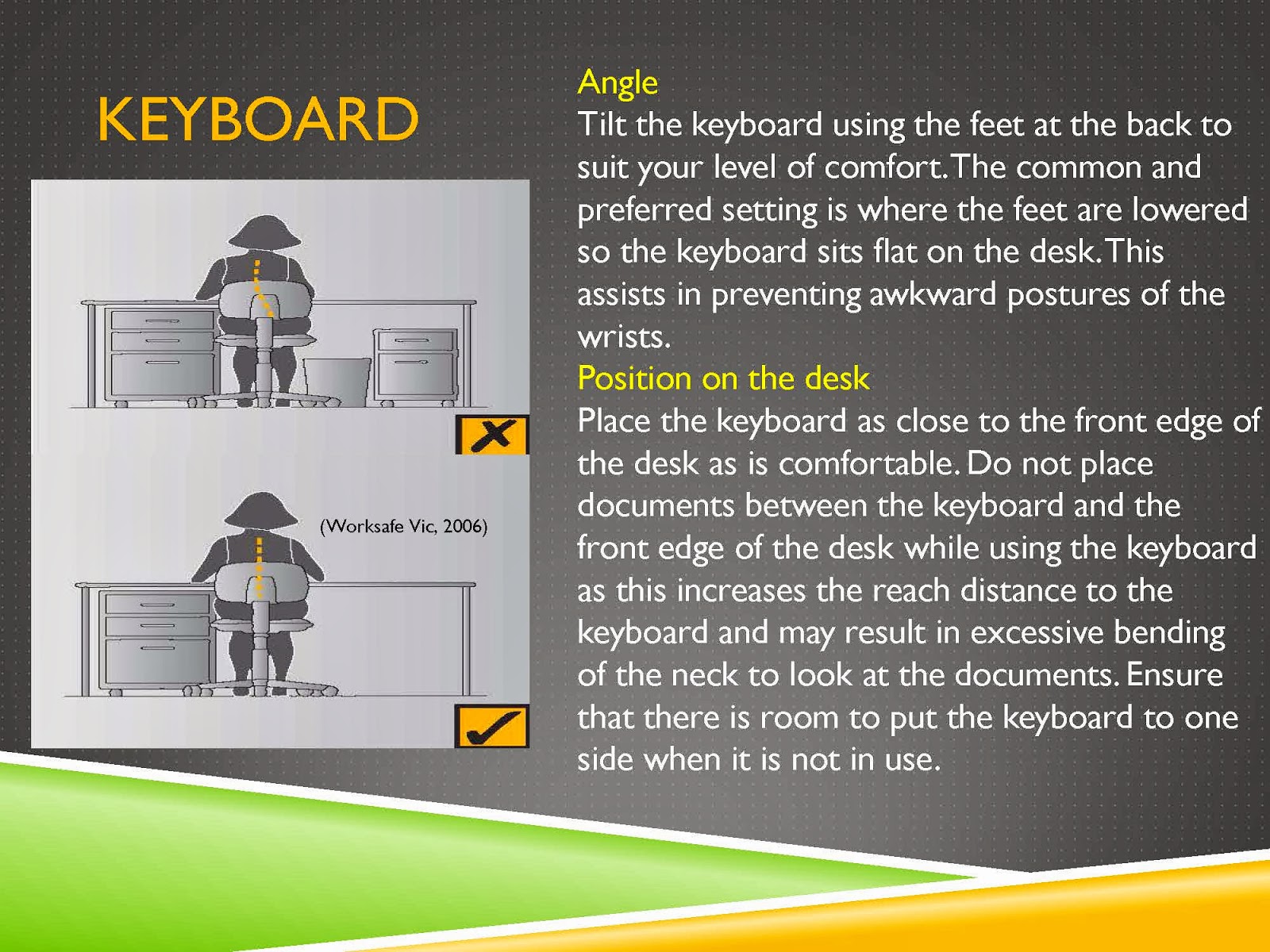 KEYBOARD

(Worksafe Vic, 2006)

Angle
Tilt the keyboard using the feet at the back to suit your level of comfort. The common and preferred setting is where the feet are lowered so the keyboard sits flat on the desk. This assists in preventing awkward postures of the wrists.
Position on the desk
Place the keyboard as close to the front edge of the desk as is comfortable. Do not place documents between the keyboard and the front edge of the desk while using the keyboard as this increases the reach distance to the keyboard and may result in excessive bending of the neck to look at the documents. Ensure that there is room to put the keyboard to one side when it is not in use.